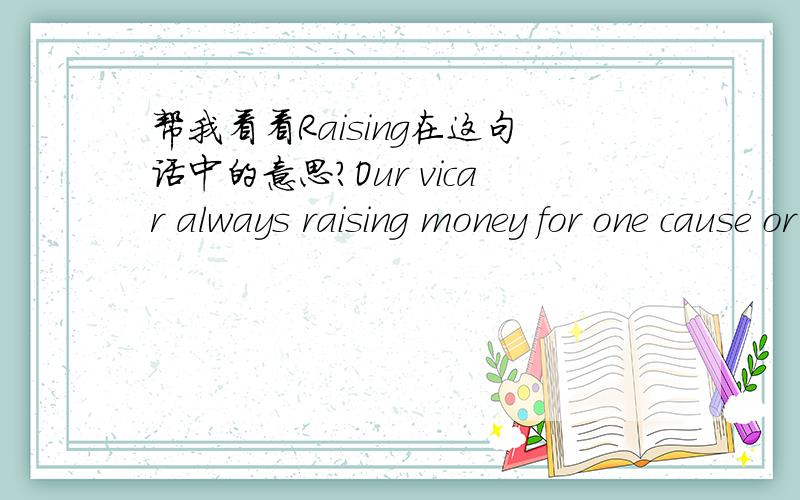 帮我看看Raising在这句话中的意思?Our vicar always raising money for one cause or